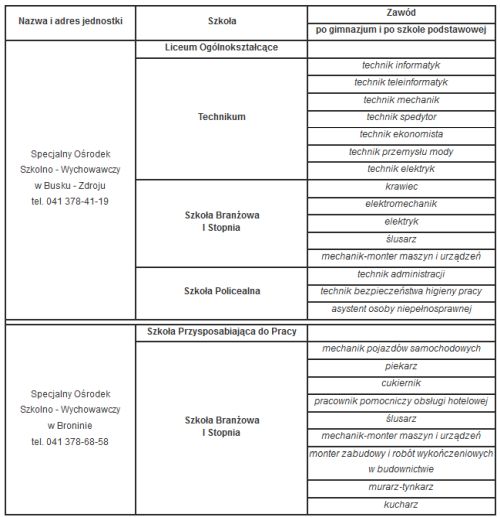 | Nazwa i adres jednostki | Szkoła | Zawód po gimnazjum i po szkole podstawowej |
|---|---|---|
| Specjalny Ośrodek Szkolno - Wychowawczy w Busku - Zdroju tel. 041 378-41-19 | Liceum Ogólnokształcące | |
| | Technikum | technik informatyk |
| | | technik teleinformatyk |
| | | technik mechanik |
| | | technik spedytor |
| | | technik ekonomista |
| | | technik przemysłu mody |
| | | technik elektryk |
| | Szkoła Branżowa I Stopnia | krawiec |
| | | elektromechanik |
| | | elektryk |
| | | ślusarz |
| | | mechanik-monter maszyn i urządzeń |
| | Szkoła Policealna | technik administracji |
| | | technik bezpieczeństwa higieny pracy |
| | | asystent osoby niepełnosprawnej |
| Specjalny Ośrodek Szkolno - Wychowawczy w Broninie tel. 041 378-68-58 | Szkoła Przysposabiająca do Pracy | |
| | Szkoła Branżowa I Stopnia | mechanik pojazdów samochodowych |
| | | piekarz |
| | | cukiernik |
| | | pracownik pomocniczy obsługi hotelowej |
| | | ślusarz |
| | | mechanik-monter maszyn i urządzeń |
| | | monter zabudowy i robót wykończeniowych w budownictwie |
| | | murarz-tynkarz |
| | | kucharz |